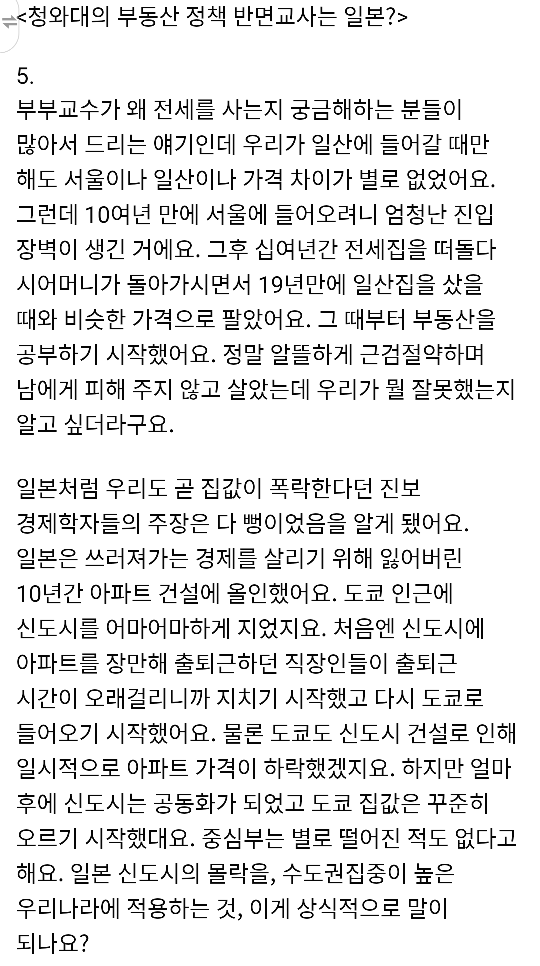 <청와대의 부동산 정책 반면교사는 일본?>

5.
부부교수가 왜 전세를 사는지 궁금해하는 분들이 많아서 드리는 얘기인데 우리가 일산에 들어갈 때만 해도 서울이나 일산이나 가격 차이가 별로 없었어요. 그런데 10여년 만에 서울에 들어오려니 엄청난 진입 장벽이 생긴 거에요. 그후 십여년간 전세집을 떠돌다 시어머니가 돌아가시면서 19년만에 일산집을 샀을 때와 비슷한 가격으로 팔았어요. 그 때부터 부동산을 공부하기 시작했어요. 정말 알뜰하게 근검절약하며 남에게 피해 주지 않고 살았는데 우리가 뭘 잘못했는지 알고 싶더라구요.

일본처럼 우리도 곧 집값이 폭락한다던 진보 경제학자들의 주장은 다 뻥이었음을 알게 됐어요. 일본은 쓰러져가는 경제를 살리기 위해 잃어버린 10년간 아파트 건설에 올인했어요. 도쿄 인근에 신도시를 어마어마하게 지었지요. 처음엔 신도시에 아파트를 장만해 출퇴근하던 직장인들이 출퇴근 시간이 오래걸리니까 지치기 시작했고 다시 도쿄로 들어오기 시작했어요. 물론 도쿄도 신도시 건설로 인해 일시적으로 아파트 가격이 하락했겠지요. 하지만 얼마 후에 신도시는 공동화가 되었고 도쿄 집값은 꾸준히 오르기 시작했대요. 중심부는 별로 떨어진 적도 없다고 해요. 일본 신도시의 몰락을, 수도권집중이 높은 우리나라에 적용하는 것, 이게 상식적으로 말이 되나요?